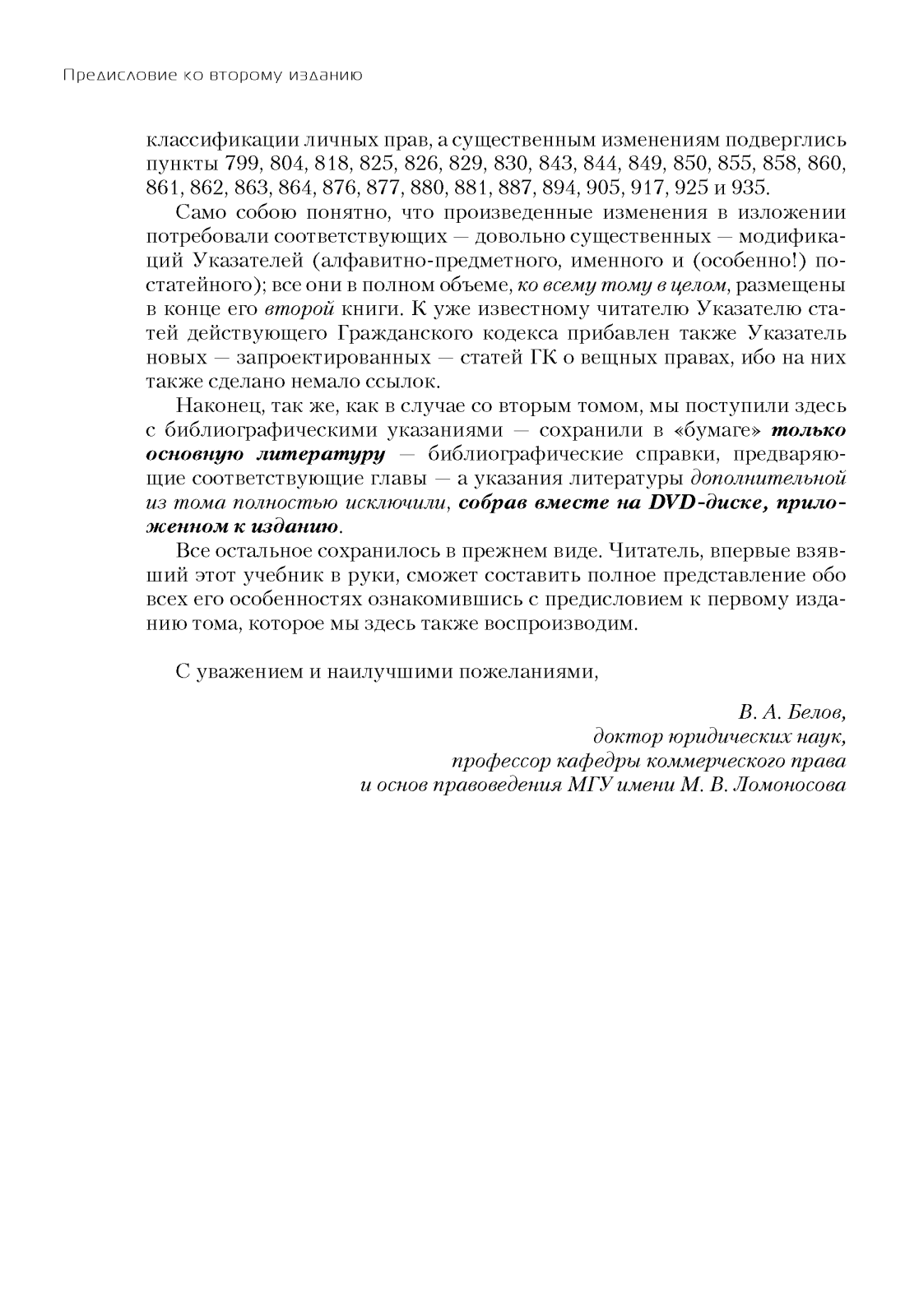 Предисловие ко второму изданию

классификации личных прав, а существенным изменениям подверглись пункты 799, 804, 818, 825, 826, 829, 830, 843, 844, 849, 850, 855, 858, 860, 861, 862, 863, 864, 876, 877, 880, 881, 887, 894, 905, 917, 925 и 935.

Само собою понятно, что произведенные изменения в изложении потребовали соответствующих — довольно существенных — модификаций Указателей (алфавитно-предметного, именного и (особенно!) постатейного); все они в полном объеме, ко всему тому в целом, размещены в конце его второй книги. К уже известному читателю Указателю статей действующего Гражданского кодекса прибавлен также Указатель новых — запроектированных — статей ГК о вещных правах, ибо на них также сделано немало ссылок.

Наконец, так же, как в случае со вторым томом, мы поступили здесь с библиографическими указаниями — сохранили в «бумаге» только основную литературу — библиографические справки, предваряющие соответствующие главы — а указания литературы дополнительной из тома полностью исключили, собрав вместе на DVD-диске, приложенном к изданию.

Все остальное сохранилось в прежнем виде. Читатель, впервые взявший этот учебник в руки, сможет составить полное представление обо всех его особенностях ознакомившись с предисловием к первому изданию тома, которое мы здесь также воспроизводим.

С уважением и наилучшими пожеланиями,

В. А. Белов,
доктор юридических наук,
профессор кафедры коммерческого права
и основ правоведения МГУ имени М. В. Ломоносова